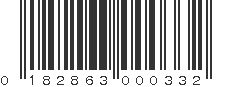 0 182863 000332